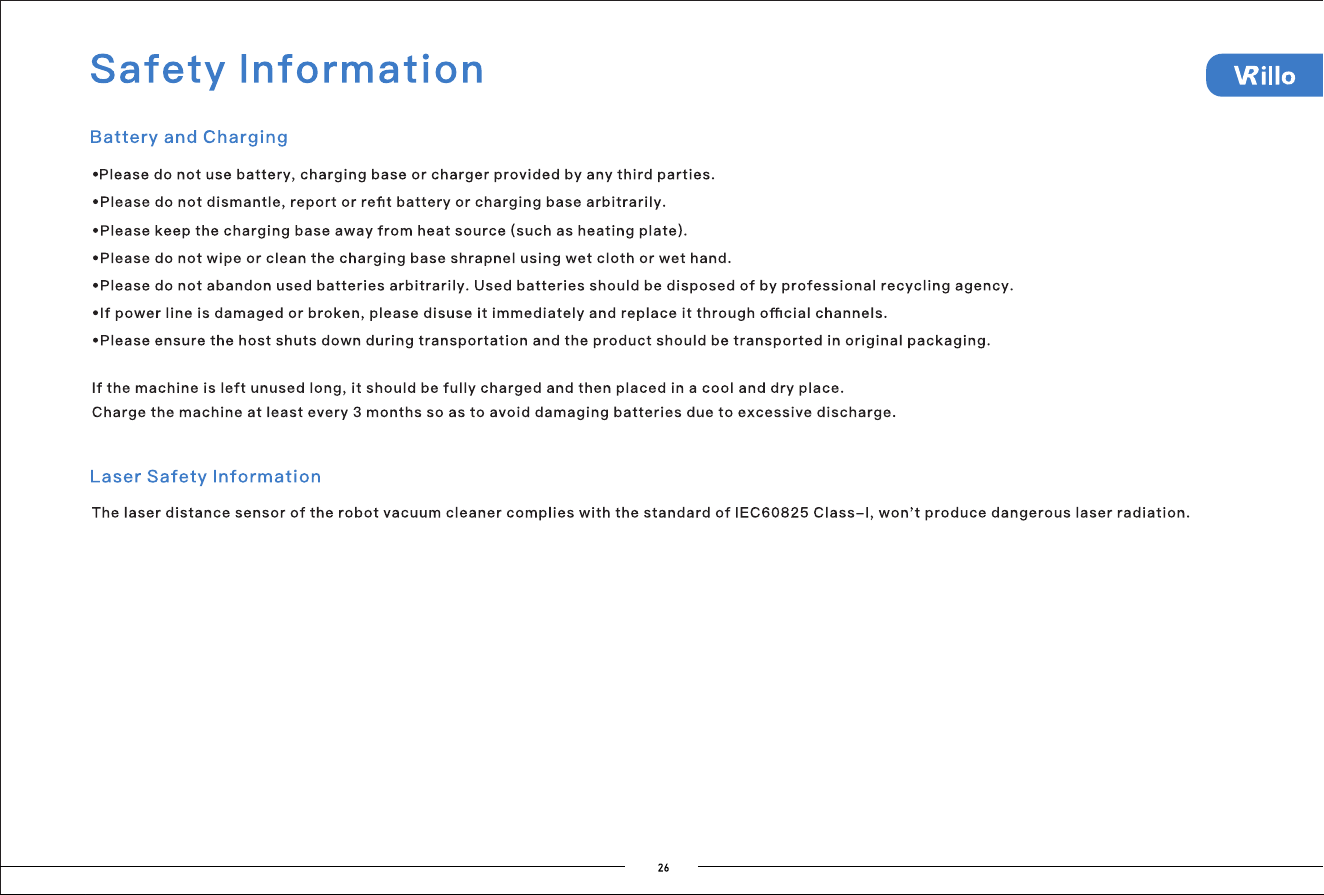 Safety Information

VRillo

Battery and Charging

• Please do not use battery, charging base or charger provided by any third parties.
• Please do not dismantle, report or refit battery or charging base arbitrarily.
• Please keep the charging base away from heat source (such as heating plate).
• Please do not wipe or clean the charging base shrapnel using wet cloth or wet hand.
• Please do not abandon used batteries arbitrarily. Used batteries should be disposed of by professional recycling agency.
• If power line is damaged or broken, please disuse it immediately and replace it through official channels.
• Please ensure the host shuts down during transportation and the product should be transported in original packaging.

If the machine is left unused long, it should be fully charged and then placed in a cool and dry place.
Charge the machine at least every 3 months so as to avoid damaging batteries due to excessive discharge.

Laser Safety Information

The laser distance sensor of the robot vacuum cleaner complies with the standard of IEC60825 Class-I, won't produce dangerous laser radiation.

26